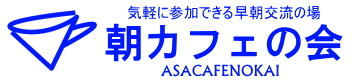 気軽に参加できる早朝交流の場
朝カフェの会
ASACAFENOKAI